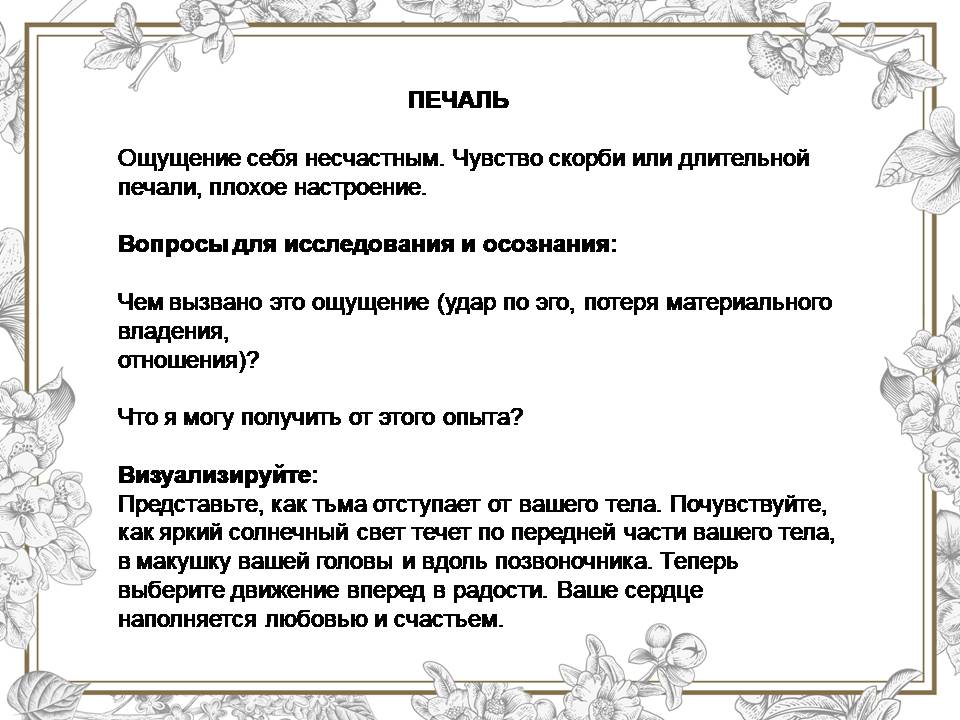 ПЕЧАЛЬ

Ощущение себя несчастным. Чувство скорби или длительной печали, плохое настроение.

Вопросы для исследования и осознания:

Чем вызвано это ощущение (удар по эго, потеря материального владения,
отношения)?

Что я могу получить от этого опыта?

Визуализируйте:
Представьте, как тьма отступает от вашего тела. Почувствуйте, как яркий солнечный свет течет по передней части вашего тела, в макушку вашей головы и вдоль позвоночника. Теперь выберите движение вперед в радости. Ваше сердце наполняется любовью и счастьем.